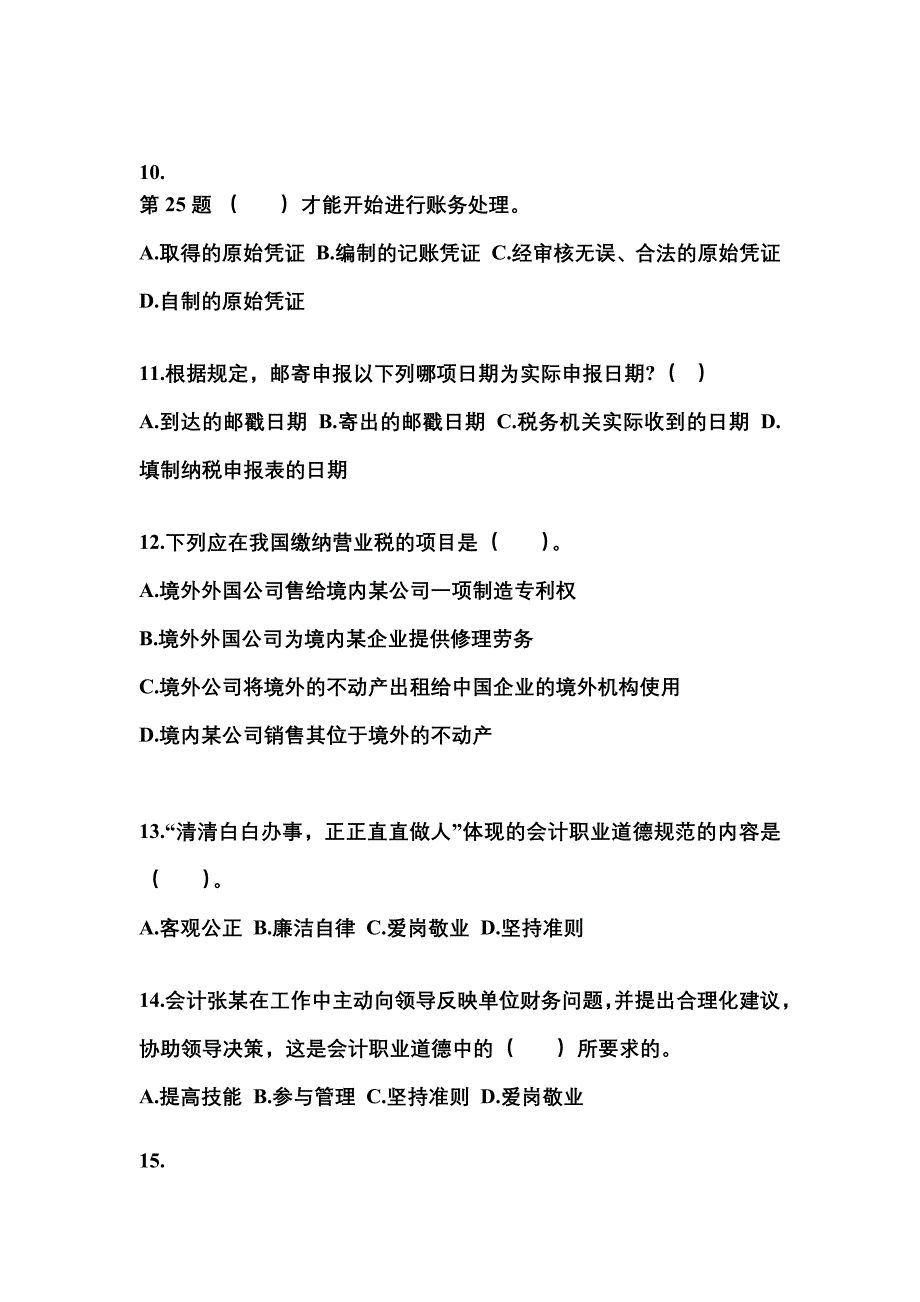 10.
第 25 题 （　　）才能开始进行账务处理。

A.取得的原始凭证 B.编制的记账凭证 C.经审核无误、合法的原始凭证 D.自制的原始凭证

11.根据规定，邮寄申报以下列哪项日期为实际申报日期?（　）

A.到达的邮戳日期 B.寄出的邮戳日期 C.税务机关实际收到的日期 D.填制纳税申报表的日期

12.下列应在我国缴纳营业税的项目是（　　）。

A.境外外国公司售给境内某公司一项制造专利权

B.境外外国公司为境内某企业提供修理劳务

C.境外公司将境外的不动产出租给中国企业的境外机构使用

D.境内某公司销售其位于境外的不动产

13.“清清白白办事，正正直直做人”体现的会计职业道德规范的内容是（　　）。

A.客观公正 B.廉洁自律 C.爱岗敬业 D.坚持准则

14.会计张某在工作中主动向领导反映单位财务问题，并提出合理化建议，协助领导决策，这是会计职业道德中的（　　）所要求的。

A.提高技能 B.参与管理 C.坚持准则 D.爱岗敬业

15.